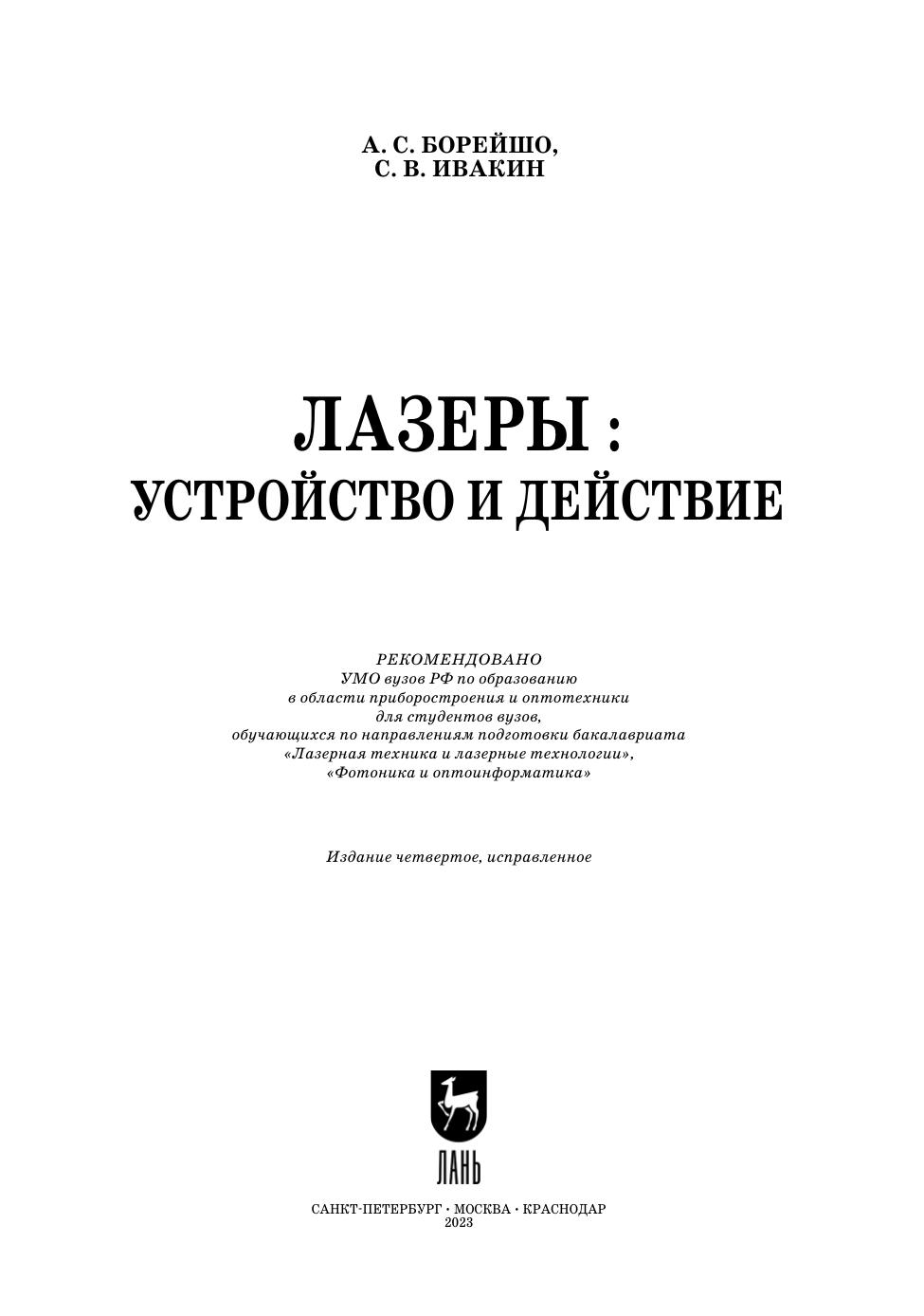 А. С. БОРЕЙШО,
С. В. ИВАКИН

ЛАЗЕРЫ :
УСТРОЙСТВО И ДЕЙСТВИЕ

РЕКОМЕНДОВАНО
УМО вузов РФ по образованию
в области приборостроения и оптотехники
для студентов вузов,
обучающихся по направлениям подготовки бакалавриата
«Лазерная техника и лазерные технологии»,
«Фотоника и оптоинформатика»

Издание четвертое, исправленное

ЛАНЬ

САНКТ-ПЕТЕРБУРГ • МОСКВА • КРАСНОДАР
2023